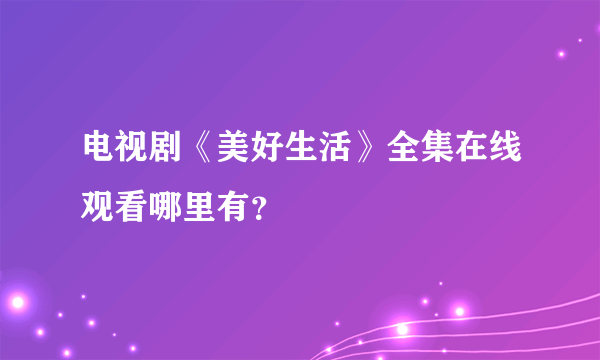 电视剧《美好生活》全集在线观看哪里有?